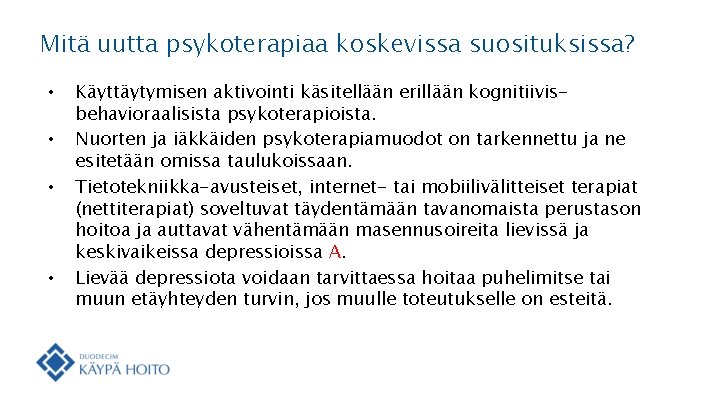 Mitä uutta psykoterapiaa koskevissa suosituksissa?

• Käyttäytymisen aktivointi käsitellään erillään kognitiivis-behavioraalisista psykoterapioista.
• Nuorten ja iäkkäiden psykoterapiamuodot on tarkennettu ja ne esitetään omissa taulukoissaan.
• Tietotekniikka-avusteiset, internet- tai mobiilivälitteiset terapiat (nettiterapiat) soveltuvat täydentämään tavanomaista perustason hoitoa ja auttavat vähentämään masennusoireita lievissä ja keskivaikeissa depressioissa A.
• Lievää depressiota voidaan tarvittaessa hoitaa puhelimitse tai muun etäyhteyden turvin, jos muulle toteutukselle on esteitä.

DUODECIM
KÄYPÄ HOITO